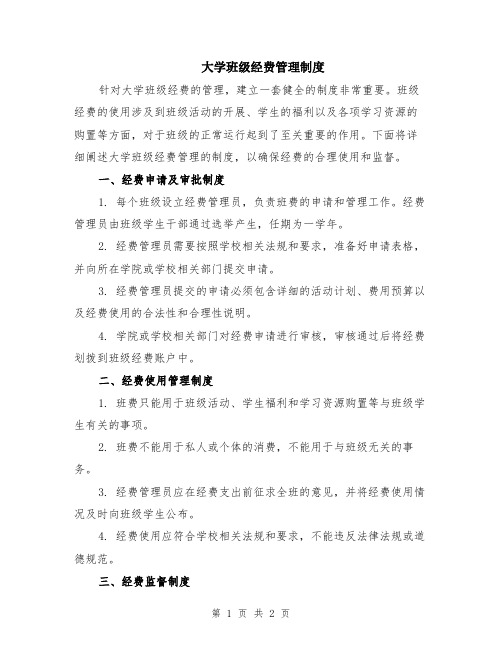 大学班级经费管理制度

针对大学班级经费的管理，建立一套健全的制度非常重要。班级经费的使用涉及到班级活动的开展、学生的福利以及各项学习资源的购置等方面，对于班级的正常运行起到了至关重要的作用。下面将详细阐述大学班级经费管理的制度，以确保经费的合理使用和监督。

一、经费申请及审批制度

1. 每个班级设立经费管理员，负责班费的申请和管理工作。经费管理员由班级学生干部通过选举产生，任期为一学年。

2. 经费管理员需要按照学校相关法规和要求，准备好申请表格，并向所在学院或学校相关部门提交申请。

3. 经费管理员提交的申请必须包含详细的活动计划、费用预算以及经费使用的合法性和合理性说明。

4. 学院或学校相关部门对经费申请进行审核，审核通过后将经费划拨到班级经费账户中。

二、经费使用管理制度

1. 班费只能用于班级活动、学生福利和学习资源购置等与班级学生有关的事项。

2. 班费不能用于私人或个体的消费，不能用于与班级无关的事务。

3. 经费管理员应在经费支出前征求全班的意见，并将经费使用情况及时向班级学生公布。

4. 经费使用应符合学校相关法规和要求，不能违反法律法规或道德规范。

三、经费监督制度

第 1 页 共 2 页